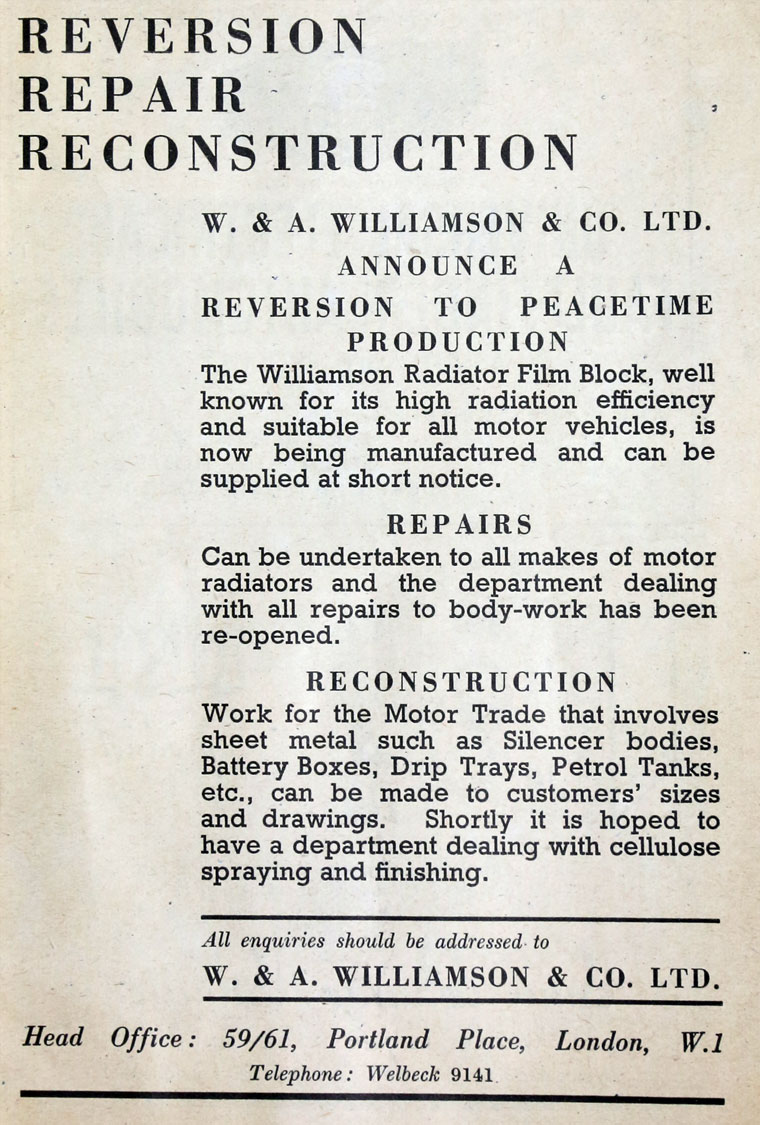 REVERSION
REPAIR
RECONSTRUCTION

W. & A. WILLIAMSON & CO. LTD.
ANNOUNCE A
REVERSION TO PEACETIME PRODUCTION

The Williamson Radiator Film Block, well known for its high radiation efficiency and suitable for all motor vehicles, is now being manufactured and can be supplied at short notice.

REPAIRS

Can be undertaken to all makes of motor radiators and the department dealing with all repairs to body-work has been re-opened.

RECONSTRUCTION

Work for the Motor Trade that involves sheet metal such as Silencer bodies, Battery Boxes, Drip Trays, Petrol Tanks, etc., can be made to customers' sizes and drawings. Shortly it is hoped to have a department dealing with cellulose spraying and finishing.

All enquiries should be addressed to

W. & A. WILLIAMSON & CO. LTD.

Head Office: 59/61, Portland Place, London, W.1

Telephone: Welbeck 9141